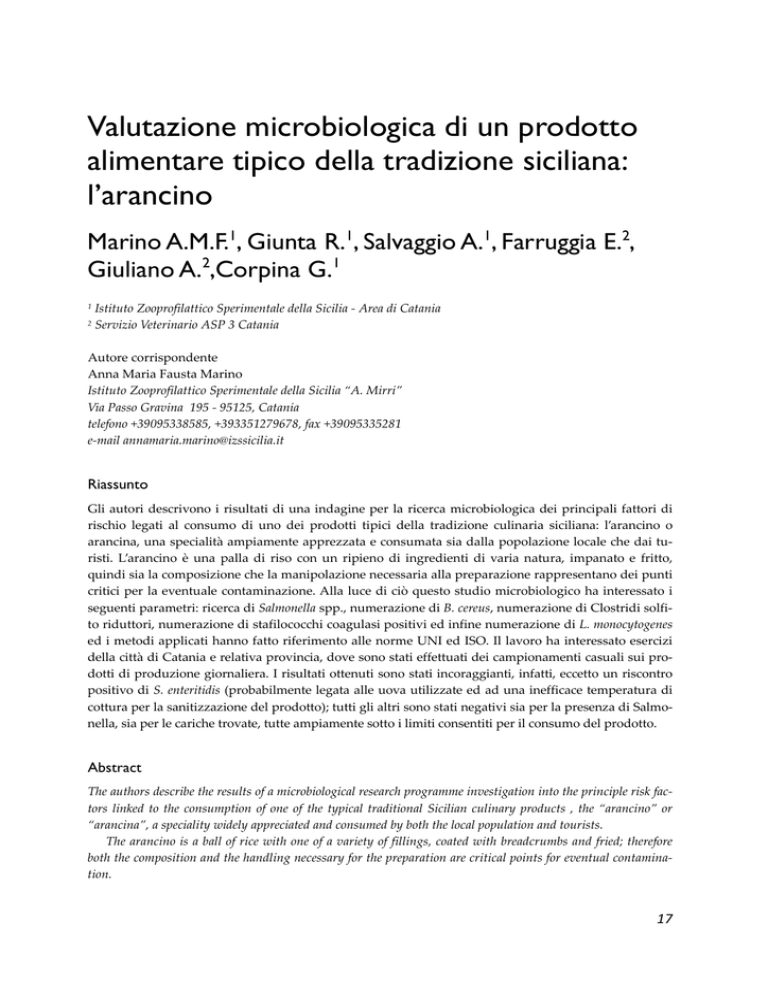 Valutazione microbiologica di un prodotto alimentare tipico della tradizione siciliana: l'arancino

Marino A.M.F.$^1$, Giunta R.$^1$, Salvaggio A.$^1$, Farruggia E.$^2$, Giuliano A.$^2$,Corpina G.$^1$

$^1$ Istituto Zooprofilattico Sperimentale della Sicilia - Area di Catania
$^2$ Servizio Veterinario ASP 3 Catania

Autore corrispondente
Anna Maria Fausta Marino
Istituto Zooprofilattico Sperimentale della Sicilia "A. Mirri"
Via Passo Gravina 195 - 95125, Catania
telefono +39095338585, +393351279678, fax +39095335281
e-mail annamaria.marino@izssicilia.it

Riassunto

Gli autori descrivono i risultati di una indagine per la ricerca microbiologica dei principali fattori di rischio legati al consumo di uno dei prodotti tipici della tradizione culinaria siciliana: l'arancino o arancina, una specialità ampiamente apprezzata e consumata sia dalla popolazione locale che dai turisti. L'arancino è una palla di riso con un ripieno di ingredienti di varia natura, impanato e fritto, quindi sia la composizione che la manipolazione necessaria alla preparazione rappresentano dei punti critici per la eventuale contaminazione. Alla luce di ciò questo studio microbiologico ha interessato i seguenti parametri: ricerca di Salmonella spp., numerazione di B. cereus, numerazione di Clostridi solfito riduttori, numerazione di stafilococchi coagulasi positivi ed infine numerazione di L. monocytogenes ed i metodi applicati hanno fatto riferimento alle norme UNI ed ISO. Il lavoro ha interessato esercizi della città di Catania e relativa provincia, dove sono stati effettuati dei campionamenti casuali sui prodotti di produzione giornaliera. I risultati ottenuti sono stati incoraggianti, infatti, eccetto un riscontro positivo di S. enteritidis (probabilmente legata alle uova utilizzate ed ad una inefficace temperatura di cottura per la sanitizzazione del prodotto); tutti gli altri sono stati negativi sia per la presenza di Salmonella, sia per le cariche trovate, tutte ampiamente sotto i limiti consentiti per il consumo del prodotto.

Abstract

The authors describe the results of a microbiological research programme investigation into the principle risk factors linked to the consumption of one of the typical traditional Sicilian culinary products , the "arancino" or "arancina", a speciality widely appreciated and consumed by both the local population and tourists.
The arancino is a ball of rice with one of a variety of fillings, coated with breadcrumbs and fried; therefore both the composition and the handling necessary for the preparation are critical points for eventual contamination.

17